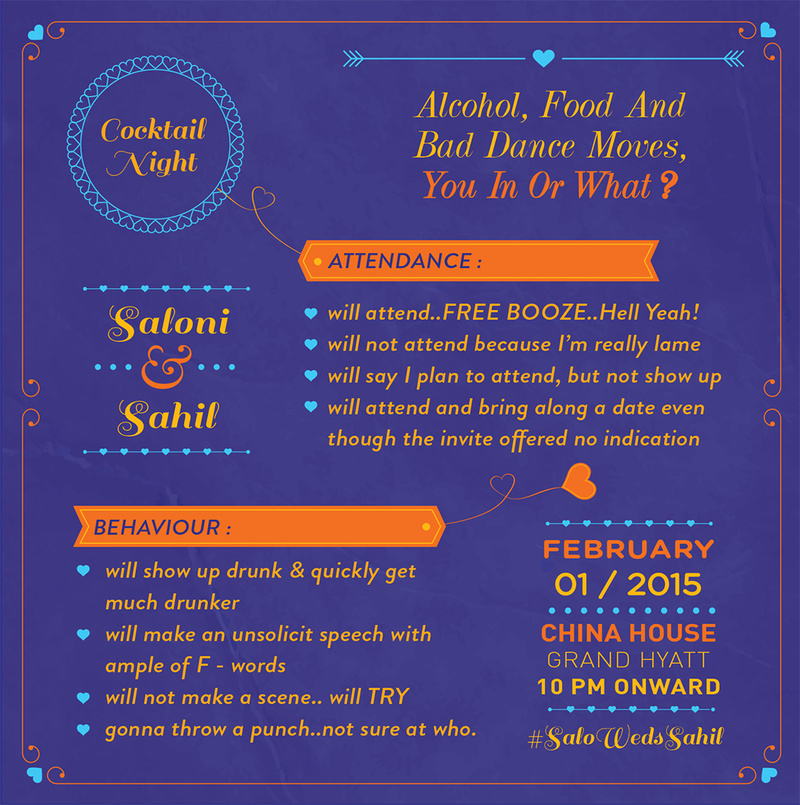 Cocktail Night

Alcohol, Food And Bad Dance Moves, You In Or What?

ATTENDANCE :

Saloni & Sahil

will attend..FREE BOOZE..Hell Yeah!
will not attend because I'm really lame
will say I plan to attend, but not show up
will attend and bring along a date even though the invite offered no indication

BEHAVIOUR :

will show up drunk & quickly get much drunker
will make an unsolicit speech with ample of F - words
will not make a scene.. will TRY
gonna throw a punch..not sure at who.

FEBRUARY
01 / 2015
CHINA HOUSE
GRAND HYATT
10 PM ONWARD
#SaloWedsSahil